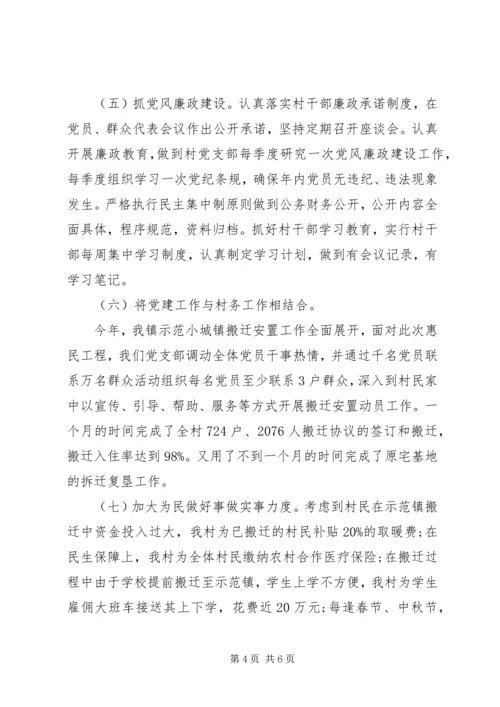 （五）抓党风廉政建设。认真落实村干部廉政承诺制度，在党员、群众代表会议作出公开承诺，坚持定期召开座谈会。认真开展廉政教育，做到村党支部每季度研究一次党风廉政建设工作，每季度组织学习一次党纪条规，确保年内党员无违纪、违法现象发生。严格执行民主集中制原则做到公务财务公开，公开内容全面具体，程序规范，资料归档。抓好村干部学习教育，实行村干部每周集中学习制度，认真制定学习计划，做到有会议记录，有学习笔记。

（六）将党建工作与村务工作相结合。

今年，我镇示范小城镇搬迁安置工作全面展开，面对此次惠民工程，我们党支部调动全体党员干事热情，并通过千名党员联系万名群众活动组织每名党员至少联系3户群众，深入到村民家中以宣传、引导、帮助、服务等方式开展搬迁安置动员工作。一个月的时间完成了全村724户、2076人搬迁协议的签订和搬迁，搬迁入住率达到98%。又用了不到一个月的时间完成了原宅基地的拆迁复垦工作。

（七）加大为民做好事做实事力度。考虑到村民在示范镇搬迁中资金投入过大，我村为已搬迁的村民补贴20%的取暖费；在民生保障上，我村为全体村民缴纳农村合作医疗保险；在搬迁过程中由于学校提前搬迁至示范镇，学生上学不方便，我村为学生雇佣大班车接送其上下学，花费近20万元；每逢春节、中秋节，

第4页 共6页